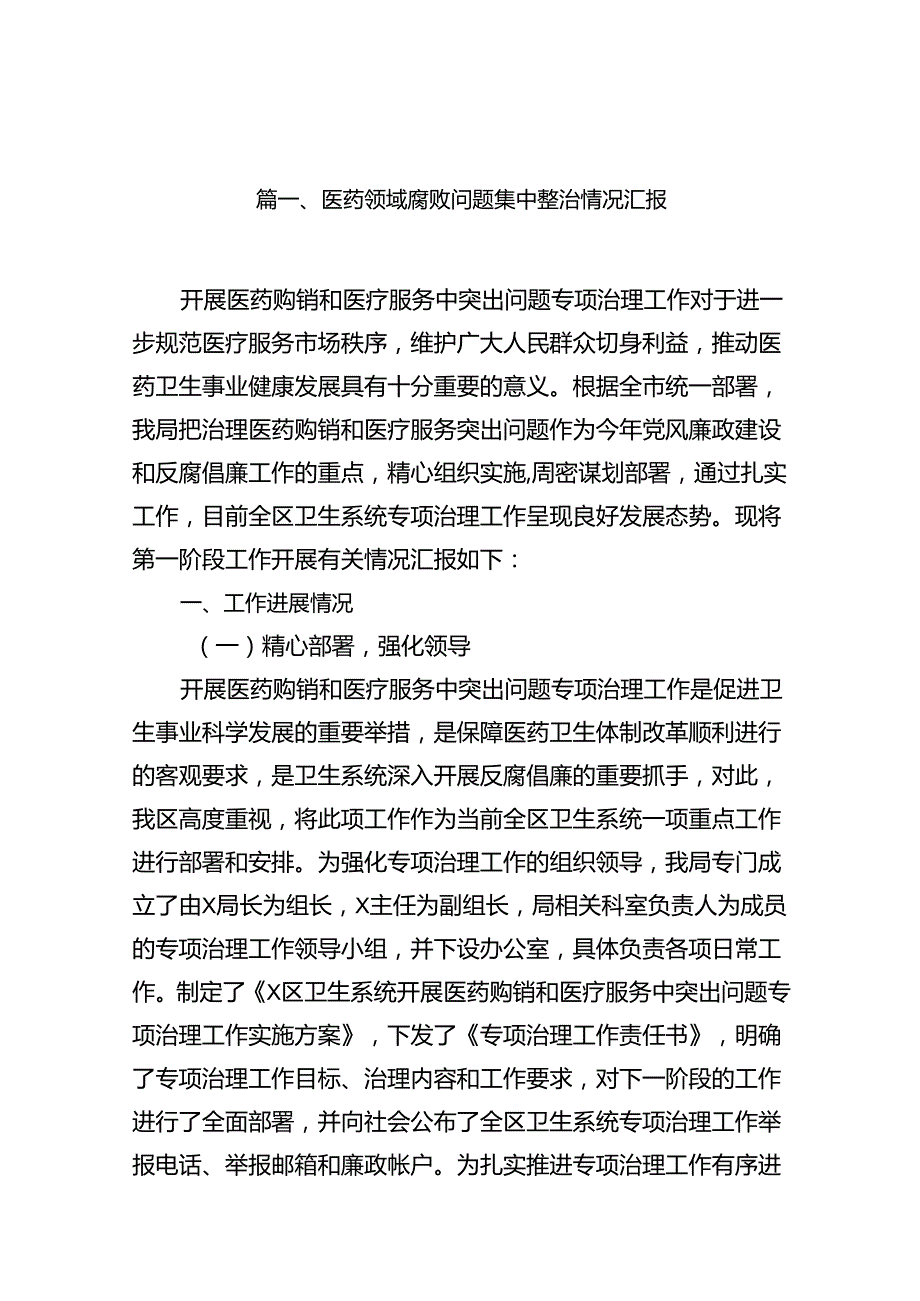 篇一、医药领域腐败问题集中整治情况汇报

开展医药购销和医疗服务中突出问题专项治理工作对于进一步规范医疗服务市场秩序，维护广大人民群众切身利益，推动医药卫生事业健康发展具有十分重要的意义。根据全市统一部署，我局把治理医药购销和医疗服务突出问题作为今年党风廉政建设和反腐倡廉工作的重点，精心组织实施,周密谋划部署，通过扎实工作，目前全区卫生系统专项治理工作呈现良好发展态势。现将第一阶段工作开展有关情况汇报如下：

一、工作进展情况

（一）精心部署，强化领导

开展医药购销和医疗服务中突出问题专项治理工作是促进卫生事业科学发展的重要举措，是保障医药卫生体制改革顺利进行的客观要求，是卫生系统深入开展反腐倡廉的重要抓手，对此，我区高度重视，将此项工作作为当前全区卫生系统一项重点工作进行部署和安排。为强化专项治理工作的组织领导，我局专门成立了由X局长为组长，X主任为副组长，局相关科室负责人为成员的专项治理工作领导小组，并下设办公室，具体负责各项日常工作。制定了《X区卫生系统开展医药购销和医疗服务中突出问题专项治理工作实施方案》，下发了《专项治理工作责任书》，明确了专项治理工作目标、治理内容和工作要求，对下一阶段的工作进行了全面部署，并向社会公布了全区卫生系统专项治理工作举报电话、举报邮箱和廉政帐户。为扎实推进专项治理工作有序进